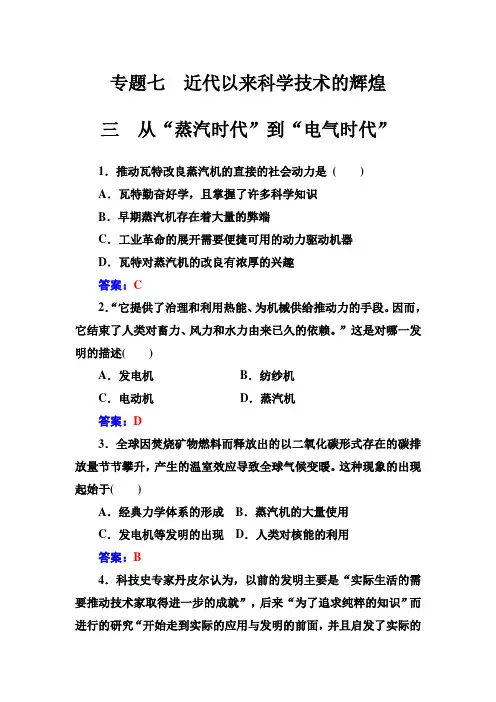 专题七　近代以来科学技术的辉煌

三　从“蒸汽时代”到“电气时代”

1．推动瓦特改良蒸汽机的直接的社会动力是（　　）

A．瓦特勤奋好学，且掌握了许多科学知识

B．早期蒸汽机存在着大量的弊端

C．工业革命的展开需要便捷可用的动力驱动机器

D．瓦特对蒸汽机的改良有浓厚的兴趣

答案：C

2．“它提供了治理和利用热能、为机械供给推动力的手段。因而，它结束了人类对畜力、风力和水力由来已久的依赖。”这是对哪一发明的描述(　　)

A．发电机　　B．纺纱机

C．电动机　　D．蒸汽机

答案：D

3．全球因焚烧矿物燃料而释放出的以二氧化碳形式存在的碳排放量节节攀升，产生的温室效应导致全球气候变暖。这种现象的出现起始于(　　)

A．经典力学体系的形成　B．蒸汽机的大量使用

C．发电机等发明的出现　D．人类对核能的利用

答案：B

4．科技史专家丹皮尔认为，以前的发明主要是“实际生活的需要推动技术家取得进一步的成就”，后来“为了追求纯粹的知识”而进行的研究“开始走到实际的应用与发明的前面，并且启发了实际的